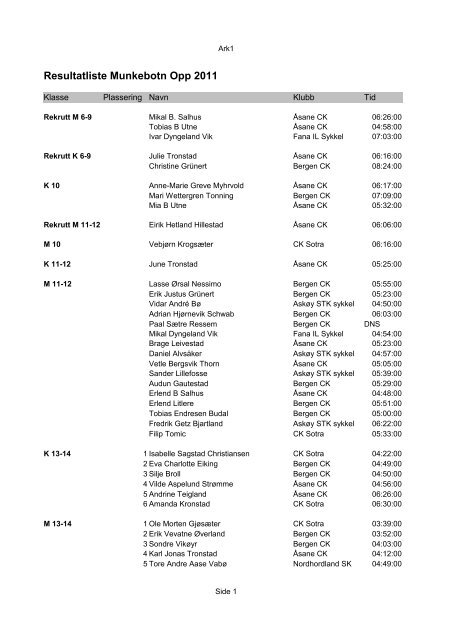 Ark1

Resultatliste Munkebotn Opp 2011

| Klasse | Plassering | Navn | Klubb | Tid |
|---|---|---|---|---|
| Rekrutt M 6-9 | | Mikal B. Salhus | Åsane CK | 06:26:00 |
| | | Tobias B Utne | Åsane CK | 04:58:00 |
| | | Ivar Dyngeland Vik | Fana IL Sykkel | 07:03:00 |
| Rekrutt K 6-9 | | Julie Tronstad | Åsane CK | 06:16:00 |
| | | Christine Grünert | Bergen CK | 08:24:00 |
| K 10 | | Anne-Marie Greve Myhrvold | Åsane CK | 06:17:00 |
| | | Mari Wettergren Tonning | Bergen CK | 07:09:00 |
| | | Mia B Utne | Åsane CK | 05:32:00 |
| Rekrutt M 11-12 | | Eirik Hetland Hillestad | Åsane CK | 06:06:00 |
| M 10 | | Vebjørn Krogsæter | CK Sotra | 06:16:00 |
| K 11-12 | | June Tronstad | Åsane CK | 05:25:00 |
| M 11-12 | | Lasse Ørsal Nessimo | Bergen CK | 05:55:00 |
| | | Erik Justus Grünert | Bergen CK | 05:23:00 |
| | | Vidar André Bø | Askøy STK sykkel | 04:50:00 |
| | | Adrian Hjørnevik Schwab | Bergen CK | 06:03:00 |
| | | Paal Sætre Ressem | Bergen CK | DNS |
| | | Mikal Dyngeland Vik | Fana IL Sykkel | 04:54:00 |
| | | Brage Leivestad | Åsane CK | 05:23:00 |
| | | Daniel Alvsåker | Askøy STK sykkel | 04:57:00 |
| | | Vetle Bergsvik Thorn | Åsane CK | 05:05:00 |
| | | Sander Lillefosse | Askøy STK sykkel | 05:39:00 |
| | | Audun Gautestad | Bergen CK | 05:29:00 |
| | | Erlend B Salhus | Åsane CK | 04:48:00 |
| | | Erlend Litlere | Bergen CK | 05:51:00 |
| | | Tobias Endresen Budal | Bergen CK | 05:00:00 |
| | | Fredrik Getz Bjartland | Askøy STK sykkel | 06:22:00 |
| | | Filip Tomic | CK Sotra | 05:33:00 |
| K 13-14 | 1 | Isabelle Sagstad Christiansen | CK Sotra | 04:22:00 |
| | 2 | Eva Charlotte Eiking | Bergen CK | 04:49:00 |
| | 3 | Silje Broll | Bergen CK | 04:50:00 |
| | 4 | Vilde Aspelund Strømme | Åsane CK | 04:56:00 |
| | 5 | Andrine Teigland | Åsane CK | 06:26:00 |
| | 6 | Amanda Kronstad | CK Sotra | 06:30:00 |
| M 13-14 | 1 | Ole Morten Gjøsæter | CK Sotra | 03:39:00 |
| | 2 | Erik Vevatne Øverland | Bergen CK | 03:52:00 |
| | 3 | Sondre Vikøyr | Bergen CK | 04:03:00 |
| | 4 | Karl Jonas Tronstad | Åsane CK | 04:12:00 |
| | 5 | Tore Andre Aase Vabø | Nordhordland SK | 04:49:00 |

Side 1